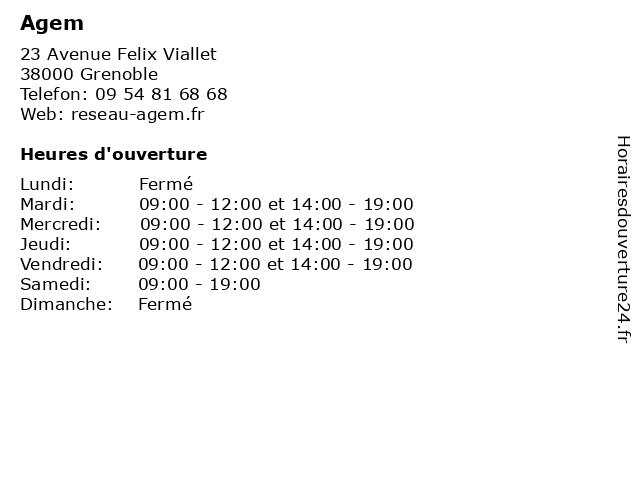 Agem

23 Avenue Felix Viallet
38000 Grenoble
Telefon: 09 54 81 68 68
Web: reseau-agem.fr

Heures d'ouverture

Lundi: Fermé
Mardi: 09:00 - 12:00 et 14:00 - 19:00
Mercredi: 09:00 - 12:00 et 14:00 - 19:00
Jeudi: 09:00 - 12:00 et 14:00 - 19:00
Vendredi: 09:00 - 12:00 et 14:00 - 19:00
Samedi: 09:00 - 19:00
Dimanche: Fermé

Horairesdouverture24.fr